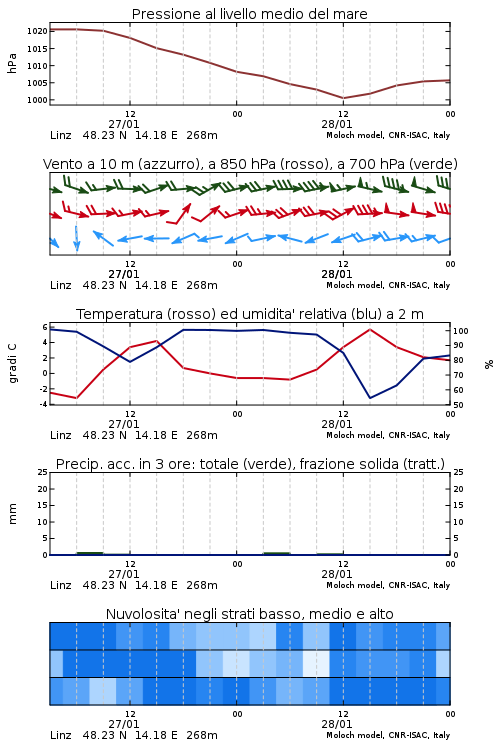 Pressione al livello medio del mare

hPa

1020
1015
1010
1005
1000

12
27/01
00
12
28/01
00

Linz 48.23 N 14.18 E 268m
Moloch model, CNR-ISAC, Italy

Vento a 10 m (azzurro), a 850 hPa (rosso), a 700 hPa (verde)

12
27/01
00
12
28/01
00

Linz 48.23 N 14.18 E 268m
Moloch model, CNR-ISAC, Italy

Temperatura (rosso) ed umidita' relativa (blu) a 2 m

gradi C

6
4
2
0
-2
-4

100
90
80
70
60
50

%

12
27/01
00
12
28/01
00

Linz 48.23 N 14.18 E 268m
Moloch model, CNR-ISAC, Italy

Precip. acc. in 3 ore: totale (verde), frazione solida (tratt.)

mm

25
20
15
10
5
0

25
20
15
10
5
0

12
27/01
00
12
28/01
00

Linz 48.23 N 14.18 E 268m
Moloch model, CNR-ISAC, Italy

Nuvolosita' negli strati basso, medio e alto

12
27/01
00
12
28/01
00

Linz 48.23 N 14.18 E 268m
Moloch model, CNR-ISAC, Italy